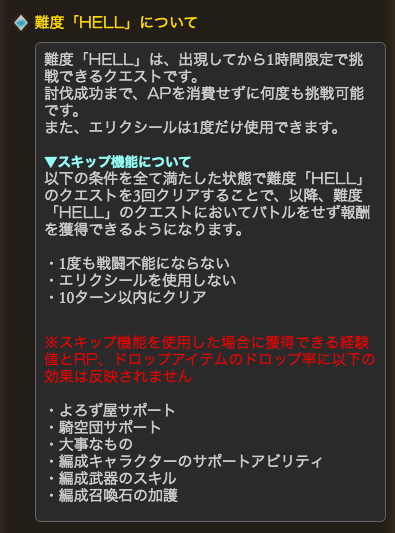 難度「HELL」について

難度「HELL」は、出現してから1時間限定で挑戦できるクエストです。
討伐成功まで、APを消費せずに何度も挑戦可能です。
また、エリクシールは1度だけ使用できます。

▼スキップ機能について
以下の条件を全て満たした状態で難度「HELL」のクエストを3回クリアすることで、以降、難度「HELL」のクエストにおいてバトルをせず報酬を獲得できるようになります。

・1度も戦闘不能にならない
・エリクシールを使用しない
・10ターン以内にクリア

※スキップ機能を使用した場合に獲得できる経験値とRP、ドロップアイテムのドロップ率に以下の効果は反映されません

・よろず屋サポート
・騎空団サポート
・大事なもの
・編成キャラクターのサポートアビリティ
・編成武器のスキル
・編成召喚石の加護